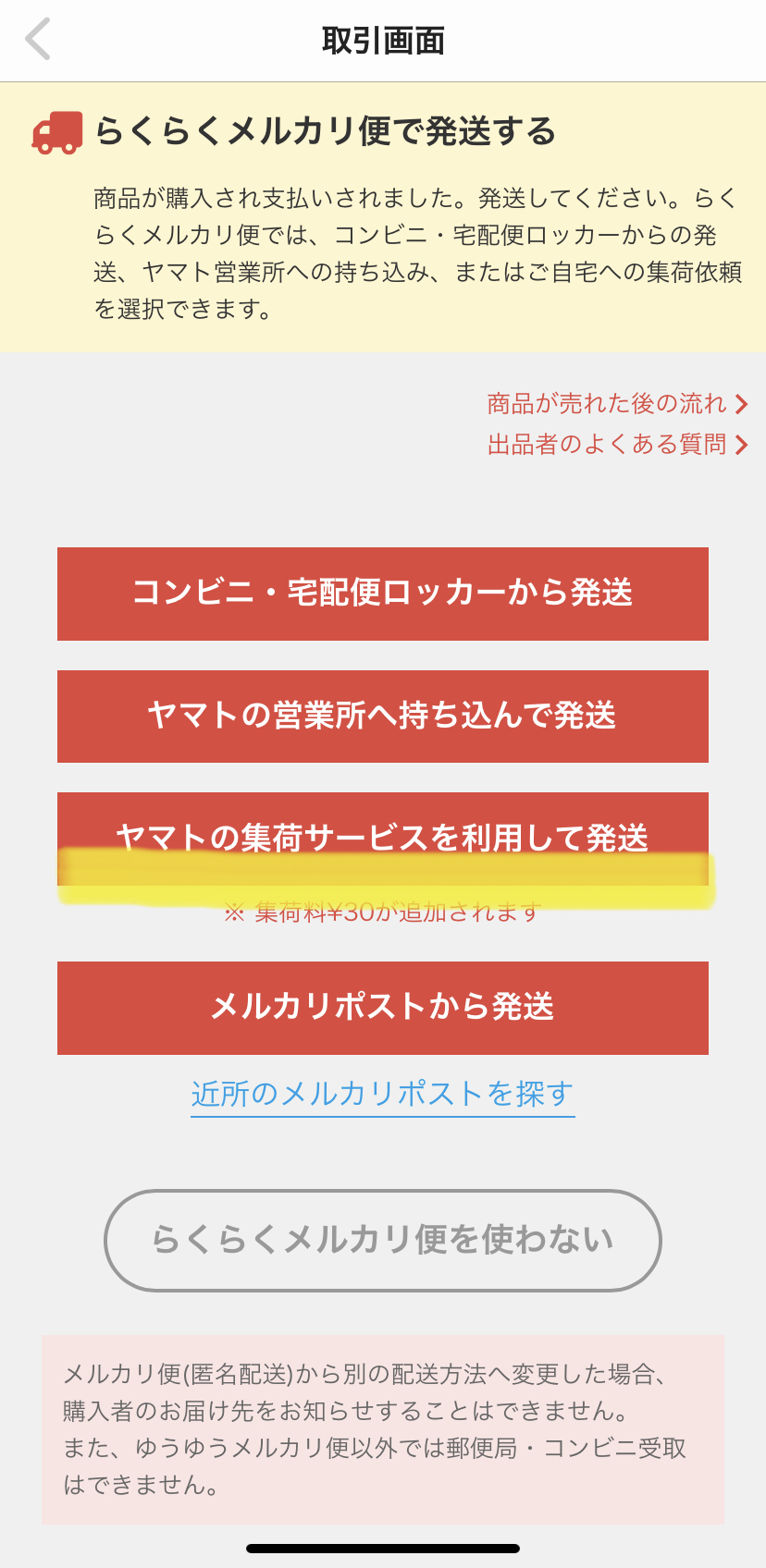 取引画面

らくらくメルカリ便で発送する

商品が購入され支払いされました。発送してください。らくらくメルカリ便では、コンビニ・宅配便ロッカーからの発送、ヤマト営業所への持ち込み、またはご自宅への集荷依頼を選択できます。

商品が売れた後の流れ
出品者のよくある質問

コンビニ・宅配便ロッカーから発送

ヤマトの営業所へ持ち込んで発送

ヤマトの集荷サービスを利用して発送

※ 集荷料¥30が追加されます

メルカリポストから発送

近所のメルカリポストを探す

らくらくメルカリ便を使わない

メルカリ便(匿名配送)から別の配送方法へ変更した場合、購入者のお届け先をお知らせすることはできません。
また、ゆうゆうメルカリ便以外では郵便局・コンビニ受取はできません。